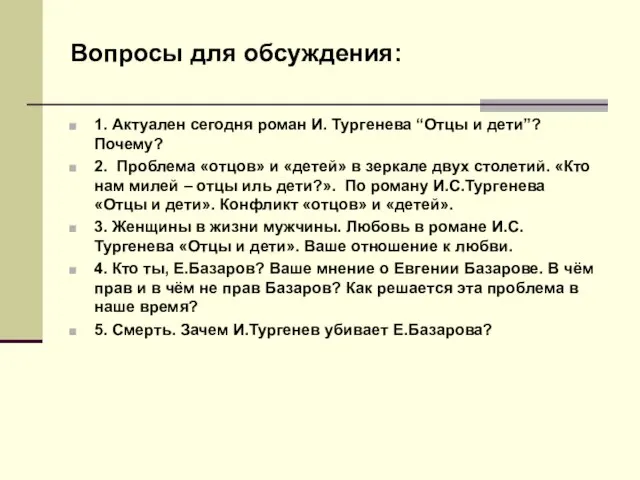 Вопросы для обсуждения:

1. Актуален сегодня роман И. Тургенева “Отцы и дети”? Почему?

2. Проблема «отцов» и «детей» в зеркале двух столетий. «Кто нам милей – отцы иль дети?». По роману И.С.Тургенева «Отцы и дети». Конфликт «отцов» и «детей».

3. Женщины в жизни мужчины. Любовь в романе И.С. Тургенева «Отцы и дети». Ваше отношение к любви.

4. Кто ты, Е.Базаров? Ваше мнение о Евгении Базарове. В чём прав и в чём не прав Базаров? Как решается эта проблема в наше время?

5. Смерть. Зачем И.Тургенев убивает Е.Базарова?